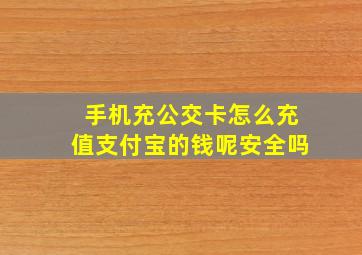 手机充公交卡怎么充值支付宝的钱呢安全吗